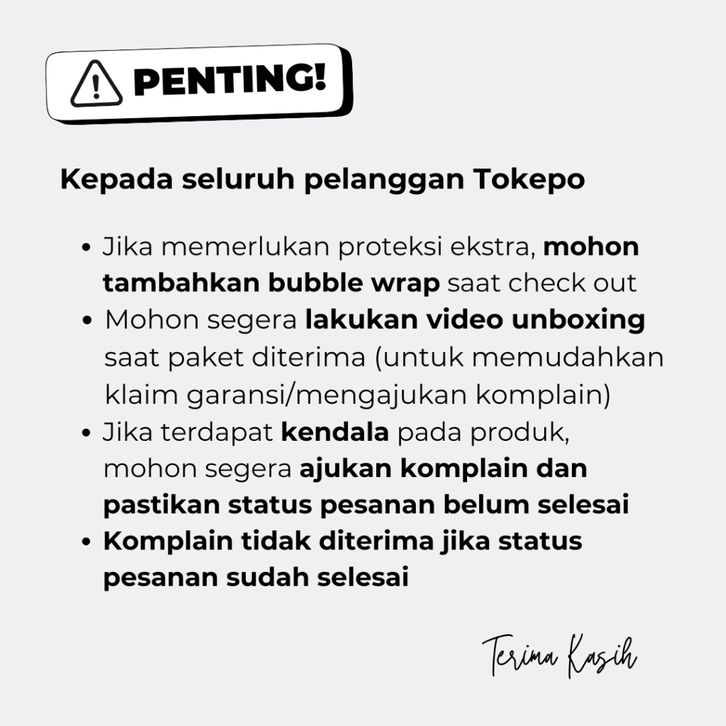 PENTING!

Kepada seluruh pelanggan Tokepo

• Jika memerlukan proteksi ekstra, mohon tambahkan bubble wrap saat check out
• Mohon segera lakukan video unboxing saat paket diterima (untuk memudahkan klaim garansi/mengajukan komplain)
• Jika terdapat kendala pada produk, mohon segera ajukan komplain dan pastikan status pesanan belum selesai
• Komplain tidak diterima jika status pesanan sudah selesai

Terima Kasih